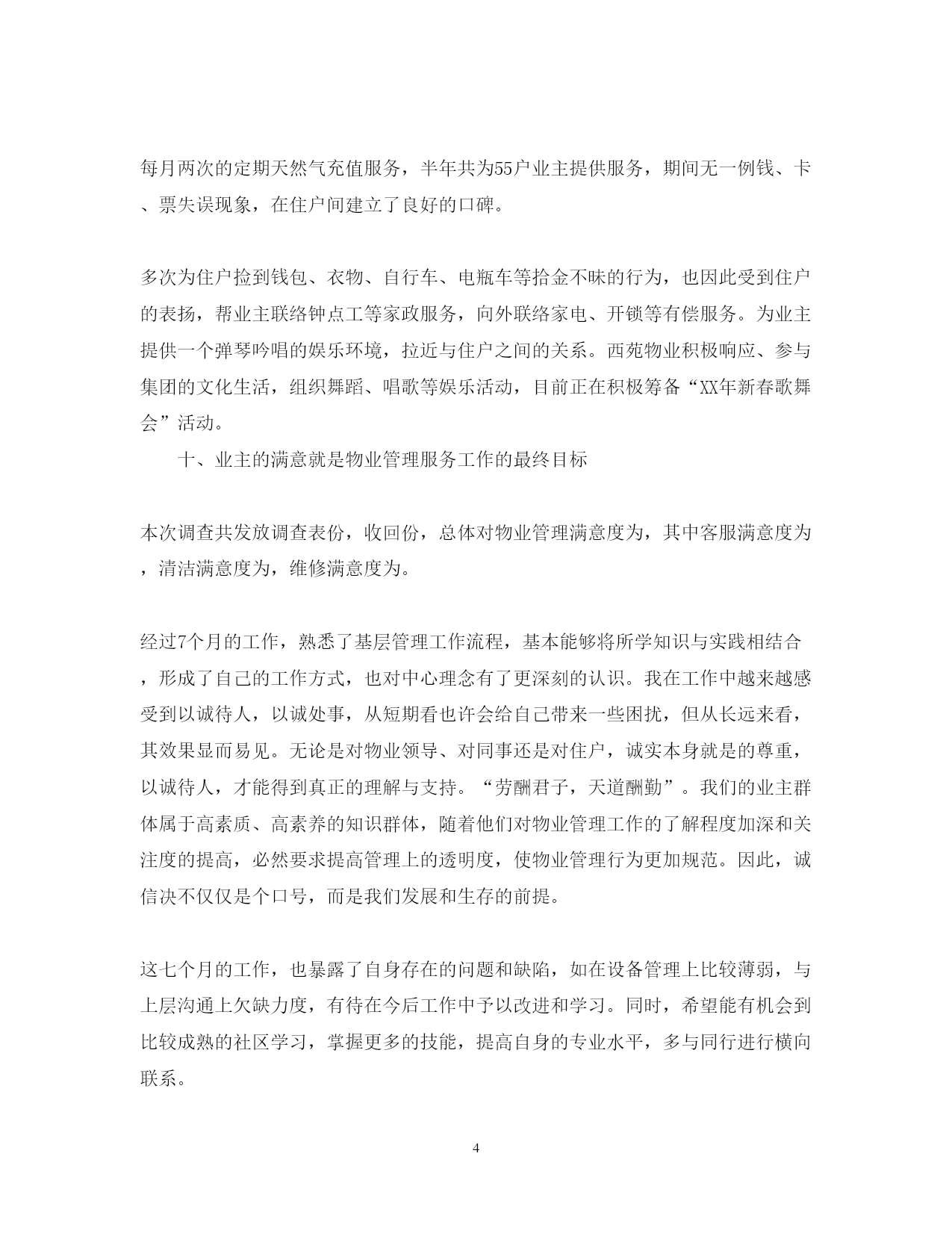 每月两次的定期天然气充值服务，半年共为55户业主提供服务，期间无一例钱、卡、票失误现象，在住户间建立了良好的口碑。

多次为住户捡到钱包、衣物、自行车、电瓶车等拾金不昧的行为，也因此受到住户的表扬，帮业主联络钟点工等家政服务，向外联络家电、开锁等有偿服务。为业主提供一个弹琴吟唱的娱乐环境，拉近与住户之间的关系。西苑物业积极响应、参与集团的文化生活，组织舞蹈、唱歌等娱乐活动，目前正在积极筹备“XX年新春歌舞会”活动。

十、业主的满意就是物业管理服务工作的最终目标

本次调查共发放调查表份，收回份，总体对物业管理满意度为，其中客服满意度为，清洁满意度为，维修满意度为。

经过7个月的工作，熟悉了基层管理工作流程，基本能够将所学知识与实践相结合，形成了自己的工作方式，也对中心理念有了更深刻的认识。我在工作中越来越感受到以诚待人，以诚处事，从短期看也许会给自己带来一些困扰，但从长远来看，其效果显而易见。无论是对物业领导、对同事还是对住户，诚实本身就是的尊重，以诚待人，才能得到真正的理解与支持。“劳酬君子，天道酬勤”。我们的业主群体属于高素质、高素养的知识群体，随着他们对物业管理工作的了解程度加深和关注度的提高，必然要求提高管理上的透明度，使物业管理行为更加规范。因此，诚信决不仅仅是个口号，而是我们发展和生存的前提。

这七个月的工作，也暴露了自身存在的问题和缺陷，如在设备管理上比较薄弱，与上层沟通上欠缺力度，有待在今后工作中予以改进和学习。同时，希望能有机会到比较成熟的社区学习，掌握更多的技能，提高自身的专业水平，多与同行进行横向联系。

4